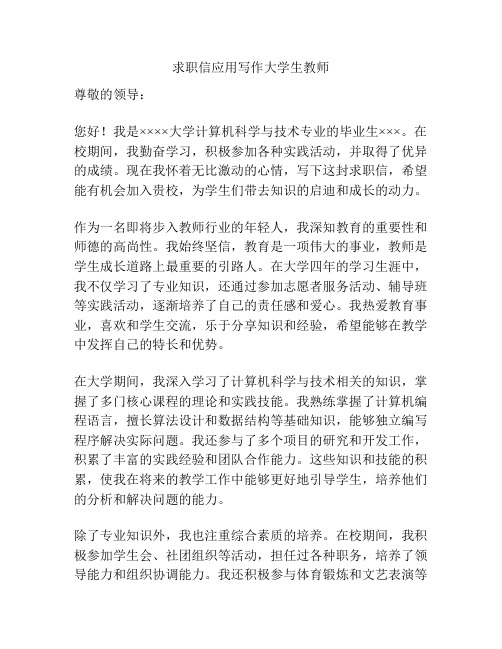 求职信应用写作大学生教师

尊敬的领导：

您好！我是××××大学计算机科学与技术专业的毕业生×××。在校期间，我勤奋学习，积极参加各种实践活动，并取得了优异的成绩。现在我怀着无比激动的心情，写下这封求职信，希望能有机会加入贵校，为学生们带去知识的启迪和成长的动力。

作为一名即将步入教师行业的年轻人，我深知教育的重要性和师德的高尚性。我始终坚信，教育是一项伟大的事业，教师是学生成长道路上最重要的引路人。在大学四年的学习生涯中，我不仅学习了专业知识，还通过参加志愿者服务活动、辅导班等实践活动，逐渐培养了自己的责任感和爱心。我热爱教育事业，喜欢和学生交流，乐于分享知识和经验，希望能够在教学中发挥自己的特长和优势。

在大学期间，我深入学习了计算机科学与技术相关的知识，掌握了多门核心课程的理论和实践技能。我熟练掌握了计算机编程语言，擅长算法设计和数据结构等基础知识，能够独立编写程序解决实际问题。我还参与了多个项目的研究和开发工作，积累了丰富的实践经验和团队合作能力。这些知识和技能的积累，使我在将来的教学工作中能够更好地引导学生，培养他们的分析和解决问题的能力。

除了专业知识外，我也注重综合素质的培养。在校期间，我积极参加学生会、社团组织等活动，担任过各种职务，培养了领导能力和组织协调能力。我还积极参与体育锻炼和文艺表演等